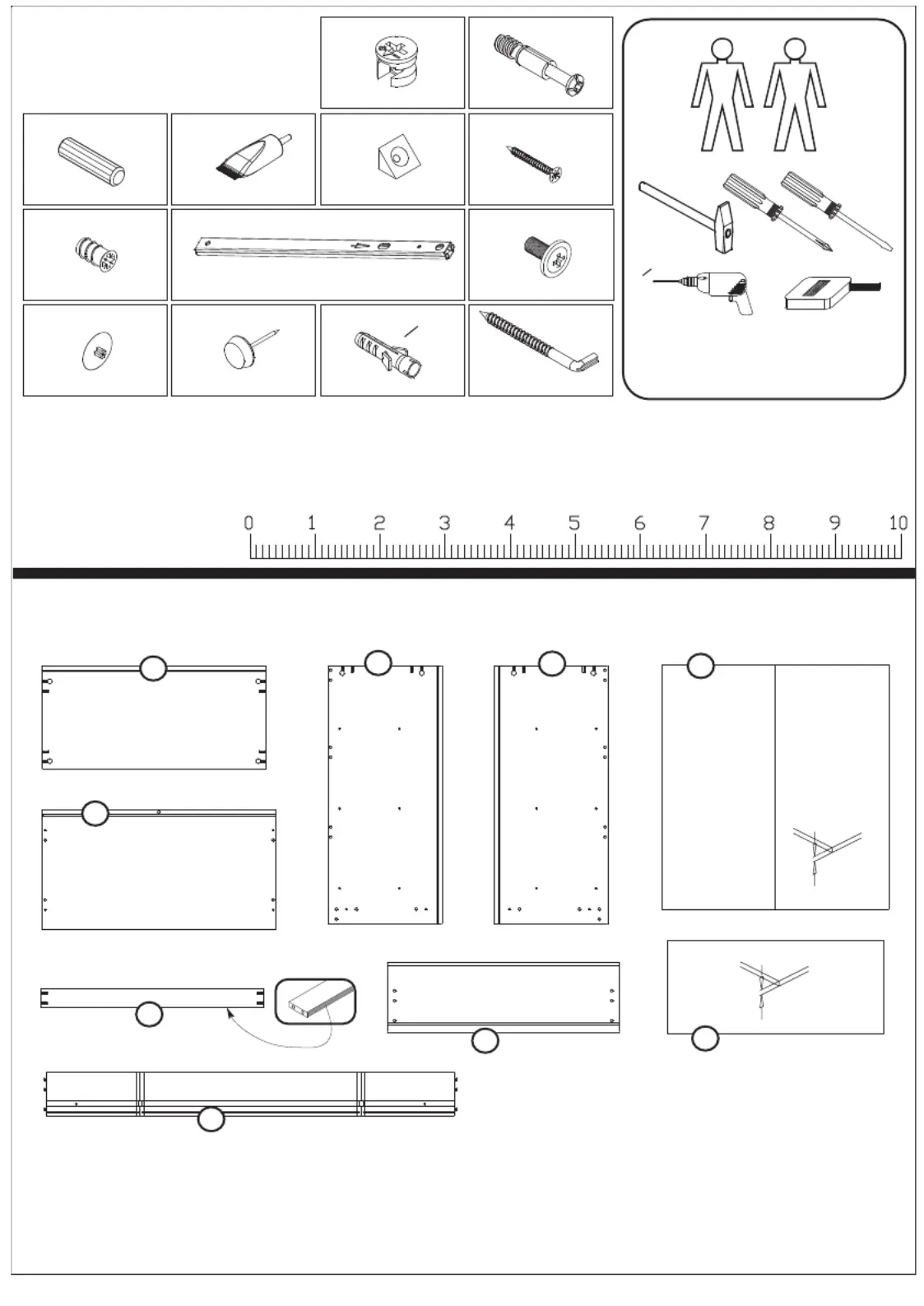 0 1 2 3 4 5 6 7 8 9 10